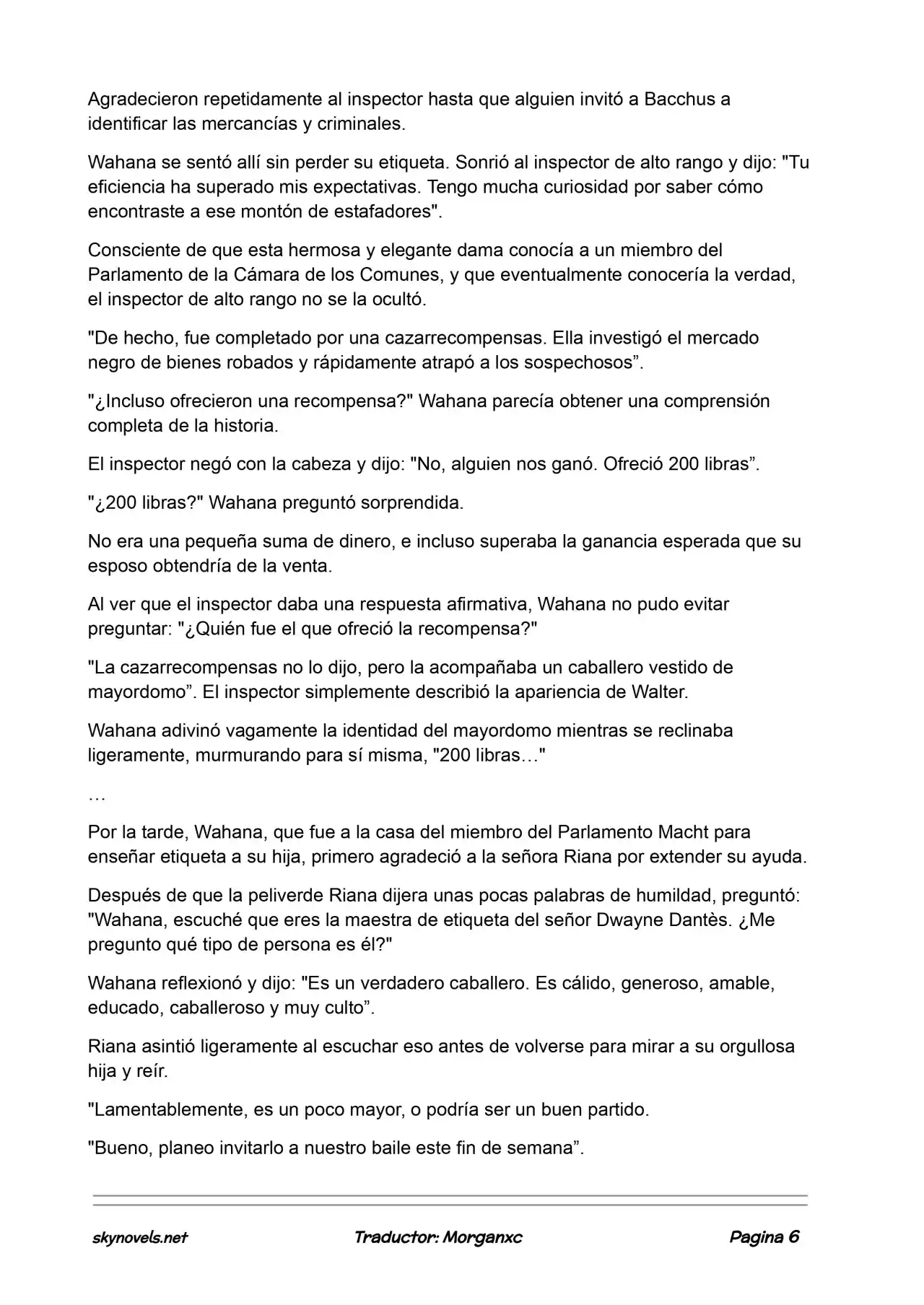 Agradecieron repetidamente al inspector hasta que alguien invitó a Bacchus a identificar las mercancías y criminales.

Wahana se sentó allí sin perder su etiqueta. Sonrió al inspector de alto rango y dijo: "Tu eficiencia ha superado mis expectativas. Tengo mucha curiosidad por saber cómo encontraste a ese montón de estafadores".

Consciente de que esta hermosa y elegante dama conocía a un miembro del Parlamento de la Cámara de los Comunes, y que eventualmente conocería la verdad, el inspector de alto rango no se la ocultó.

"De hecho, fue completado por una cazarrecompensas. Ella investigó el mercado negro de bienes robados y rápidamente atrapó a los sospechosos".

"¿Incluso ofrecieron una recompensa?" Wahana parecía obtener una comprensión completa de la historia.

El inspector negó con la cabeza y dijo: "No, alguien nos ganó. Ofreció 200 libras".

"¿200 libras?" Wahana preguntó sorprendida.

No era una pequeña suma de dinero, e incluso superaba la ganancia esperada que su esposo obtendría de la venta.

Al ver que el inspector daba una respuesta afirmativa, Wahana no pudo evitar preguntar: "¿Quién fue el que ofreció la recompensa?"

"La cazarrecompensas no lo dijo, pero la acompañaba un caballero vestido de mayordomo". El inspector simplemente describió la apariencia de Walter.

Wahana adivinó vagamente la identidad del mayordomo mientras se reclinaba ligeramente, murmurando para sí misma, "200 libras…"

…

Por la tarde, Wahana, que fue a la casa del miembro del Parlamento Macht para enseñar etiqueta a su hija, primero agradeció a la señora Riana por extender su ayuda.

Después de que la peliverde Riana dijera unas pocas palabras de humildad, preguntó: "Wahana, escuché que eres la maestra de etiqueta del señor Dwayne Dantès. ¿Me pregunto qué tipo de persona es él?"

Wahana reflexionó y dijo: "Es un verdadero caballero. Es cálido, generoso, amable, educado, caballeroso y muy culto".

Riana asintió ligeramente al escuchar eso antes de volverse para mirar a su orgullosa hija y reír.

"Lamentablemente, es un poco mayor, o podría ser un buen partido.

"Bueno, planeo invitarlo a nuestro baile este fin de semana".

skynovels.net Traductor: Morganxc Pagina 6